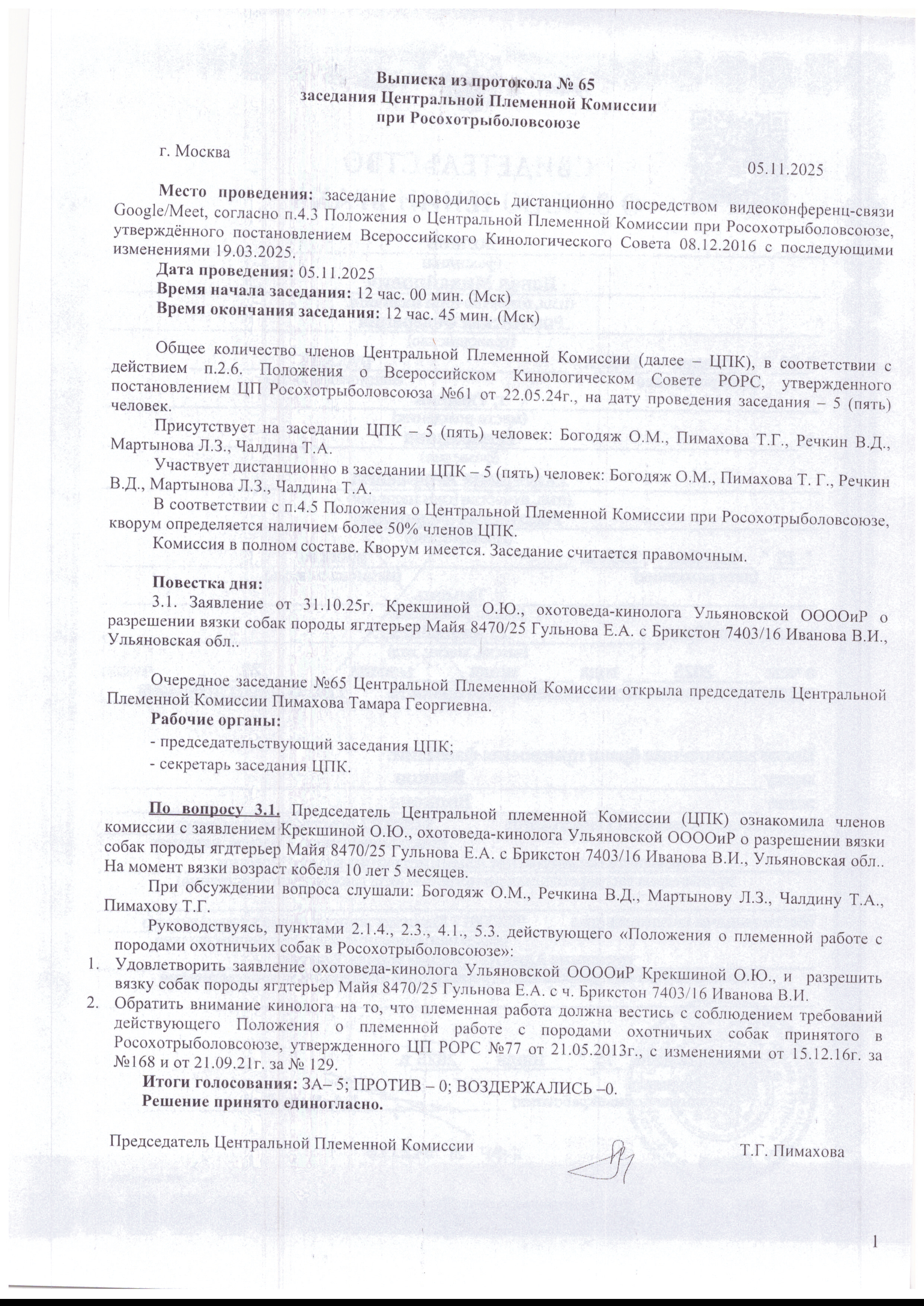 Выписка из протокола № 65
заседания Центральной Племенной Комиссии
при Росохотрыболовсоюзе

г. Москва

05.11.2025

Место проведения: заседание проводилось дистанционно посредством видеоконференц-связи Google/Meet, согласно п.4.3 Положения о Центральной Племенной Комиссии при Росохотрыболовсоюзе, утверждённого постановлением Всероссийского Кинологического Совета 08.12.2016 с последующими изменениями 19.03.2025.

Дата проведения: 05.11.2025

Время начала заседания: 12 час. 00 мин. (Мск)

Время окончания заседания: 12 час. 45 мин. (Мск)

Общее количество членов Центральной Племенной Комиссии (далее – ЦПК), в соответствии с действием п.2.6. Положения о Всероссийском Кинологическом Совете РОРС, утвержденного постановлением ЦП Росохотрыболовсоюза №61 от 22.05.24г., на дату проведения заседания – 5 (пять) человек.

Присутствует на заседании ЦПК – 5 (пять) человек: Богодяж О.М., Пимахова Т.Г., Речкин В.Д., Мартынова Л.З., Чалдина Т.А.

Участвует дистанционно в заседании ЦПК – 5 (пять) человек: Богодяж О.М., Пимахова Т. Г., Речкин В.Д., Мартынова Л.З., Чалдина Т.А.

В соответствии с п.4.5 Положения о Центральной Племенной Комиссии при Росохотрыболовсоюзе, кворум определяется наличием более 50% членов ЦПК.

Комиссия в полном составе. Кворум имеется. Заседание считается правомочным.

Повестка дня:

3.1. Заявление от 31.10.25г. Крекшиной О.Ю., охотоведа-кинолога Ульяновской ООООиР о разрешении вязки собак породы ягдтерьер Майя 8470/25 Гульнова Е.А. с Брикстон 7403/16 Иванова В.И., Ульяновская обл..

Очередное заседание №65 Центральной Племенной Комиссии открыла председатель Центральной Племенной Комиссии Пимахова Тамара Георгиевна.

Рабочие органы:

- председательствующий заседания ЦПК;

- секретарь заседания ЦПК.

По вопросу 3.1. Председатель Центральной племенной Комиссии (ЦПК) ознакомила членов комиссии с заявлением Крекшиной О.Ю., охотоведа-кинолога Ульяновской ООООиР о разрешении вязки собак породы ягдтерьер Майя 8470/25 Гульнова Е.А. с Брикстон 7403/16 Иванова В.И., Ульяновская обл.. На момент вязки возраст кобеля 10 лет 5 месяцев.

При обсуждении вопроса слушали: Богодяж О.М., Речкина В.Д., Мартынову Л.З., Чалдину Т.А., Пимахову Т.Г.

Руководствуясь, пунктами 2.1.4., 2.3., 4.1., 5.3. действующего «Положения о племенной работе с породами охотничьих собак в Росохотрыболовсоюзе»:

1. Удовлетворить заявление охотоведа-кинолога Ульяновской ООООиР Крекшиной О.Ю., и разрешить вязку собак породы ягдтерьер Майя 8470/25 Гульнова Е.А. с ч. Брикстон 7403/16 Иванова В.И.

2. Обратить внимание кинолога на то, что племенная работа должна вестись с соблюдением требований действующего Положения о племенной работе с породами охотничьих собак принятого в Росохотрыболовсоюзе, утвержденного ЦП РОРС №77 от 21.05.2013г., с изменениями от 15.12.16г. за №168 и от 21.09.21г. за № 129.

Итоги голосования: ЗА– 5; ПРОТИВ – 0; ВОЗДЕРЖАЛИСЬ –0.

Решение принято единогласно.

Председатель Центральной Племенной Комиссии Т.Г. Пимахова

1